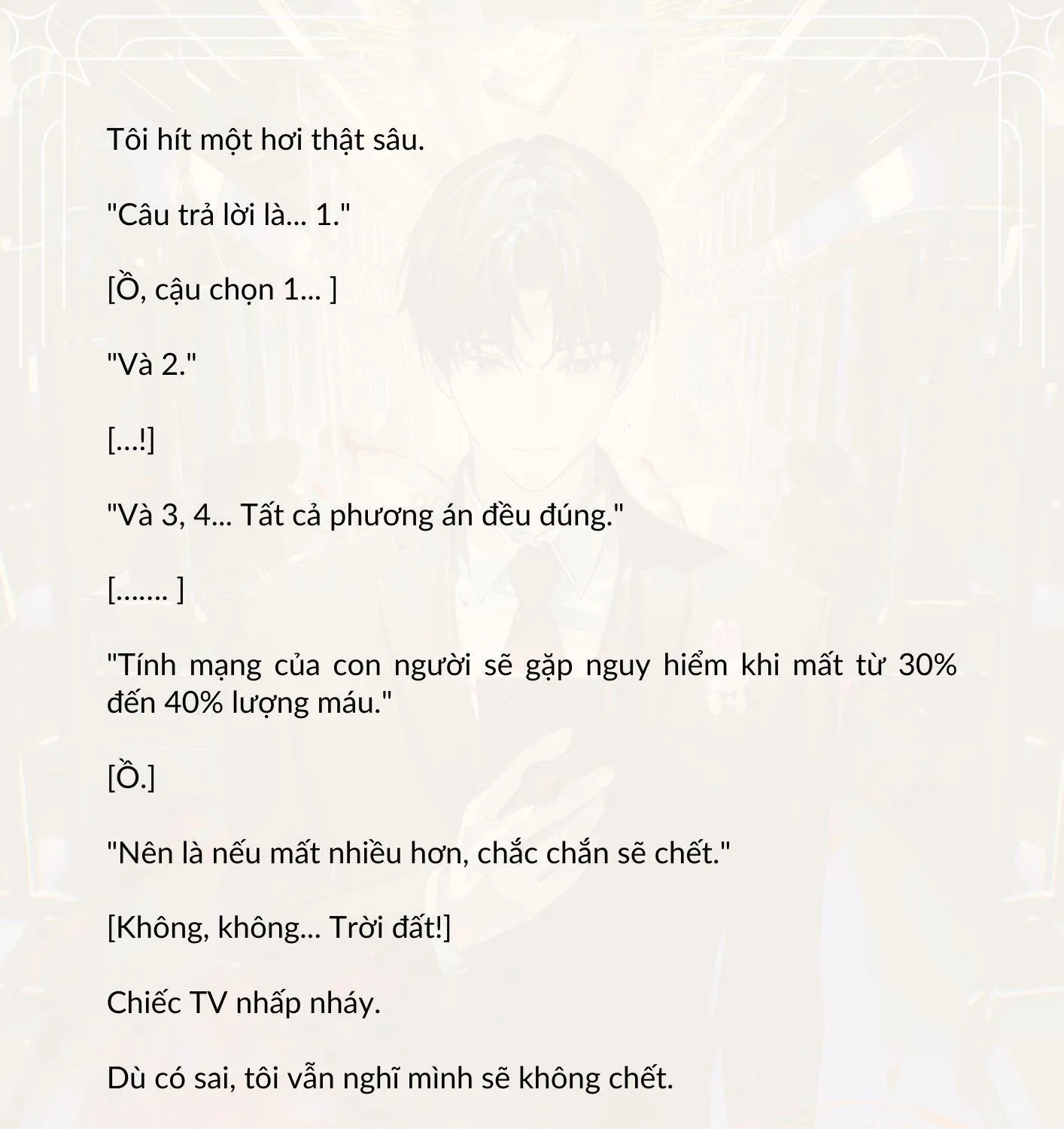 Tôi hít một hơi thật sâu.

"Câu trả lời là... 1."

[Ồ, cậu chọn 1... ]

"Và 2."

[...!]

"Và 3, 4... Tất cả phương án đều đúng."

[....... ]

"Tính mạng của con người sẽ gặp nguy hiểm khi mất từ 30% đến 40% lượng máu."

[Ồ.]

"Nên là nếu mất nhiều hơn, chắc chắn sẽ chết."

[Không, không... Trời đất!]

Chiếc TV nhấp nháy.

Dù có sai, tôi vẫn nghĩ mình sẽ không chết.